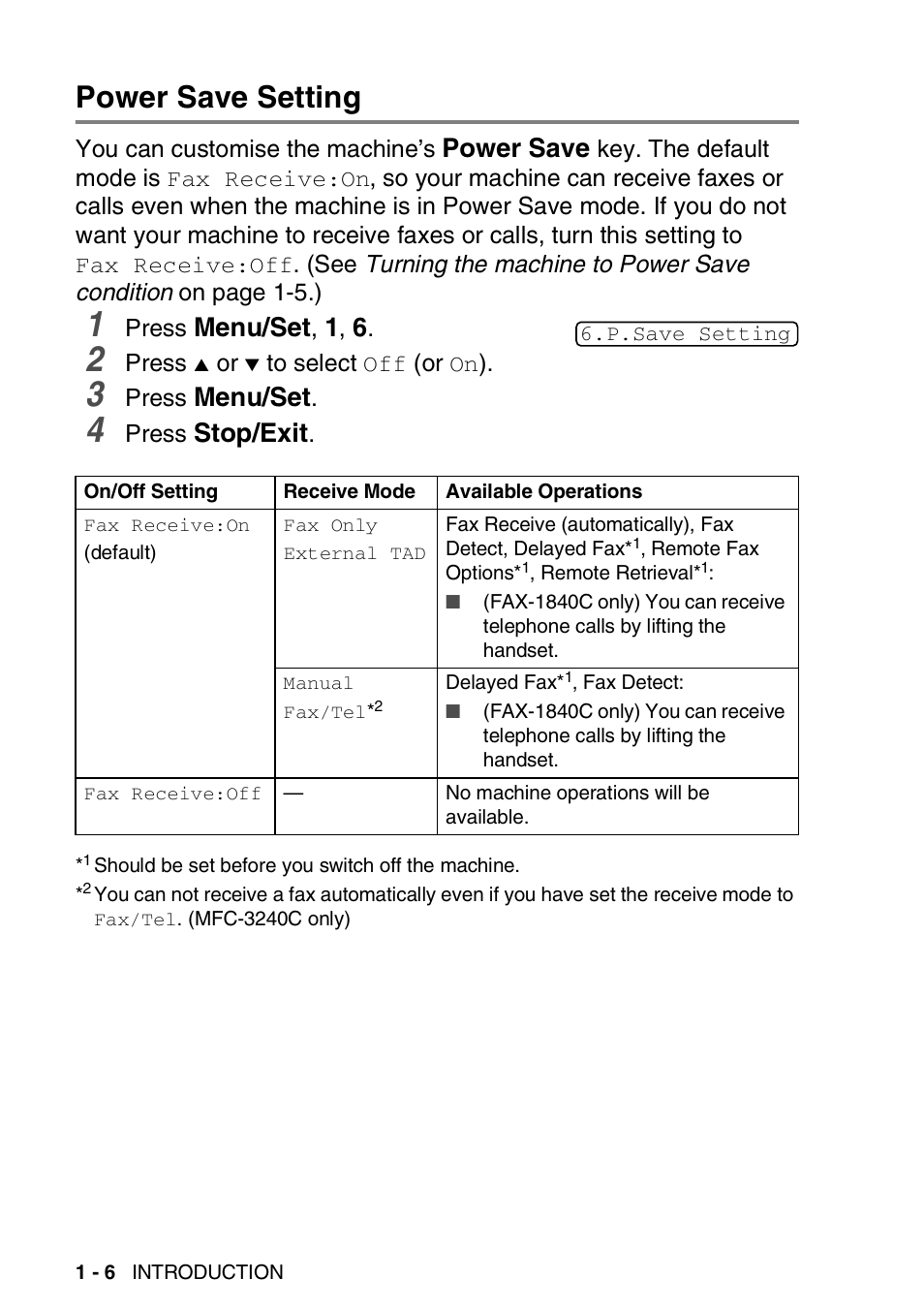 Power Save Setting

You can customise the machine's Power Save key. The default mode is Fax Receive:On, so your machine can receive faxes or calls even when the machine is in Power Save mode. If you do not want your machine to receive faxes or calls, turn this setting to Fax Receive:Off. (See Turning the machine to Power Save condition on page 1-5.)

1 Press Menu/Set, 1, 6.

6.P.Save Setting

2 Press ▲ or ▼ to select Off (or On).

3 Press Menu/Set.

4 Press Stop/Exit.

| On/Off Setting | Receive Mode | Available Operations |
|---|---|---|
| Fax Receive:On (default) | Fax Only External TAD | Fax Receive (automatically), Fax Detect, Delayed Fax*1, Remote Fax Options*1, Remote Retrieval*1: ■ (FAX-1840C only) You can receive telephone calls by lifting the handset. |
| | Manual Fax/Tel*2 | Delayed Fax*1, Fax Detect: ■ (FAX-1840C only) You can receive telephone calls by lifting the handset. |
| Fax Receive:Off | — | No machine operations will be available. |

*1 Should be set before you switch off the machine.
*2 You can not receive a fax automatically even if you have set the receive mode to Fax/Tel. (MFC-3240C only)

1 - 6 INTRODUCTION